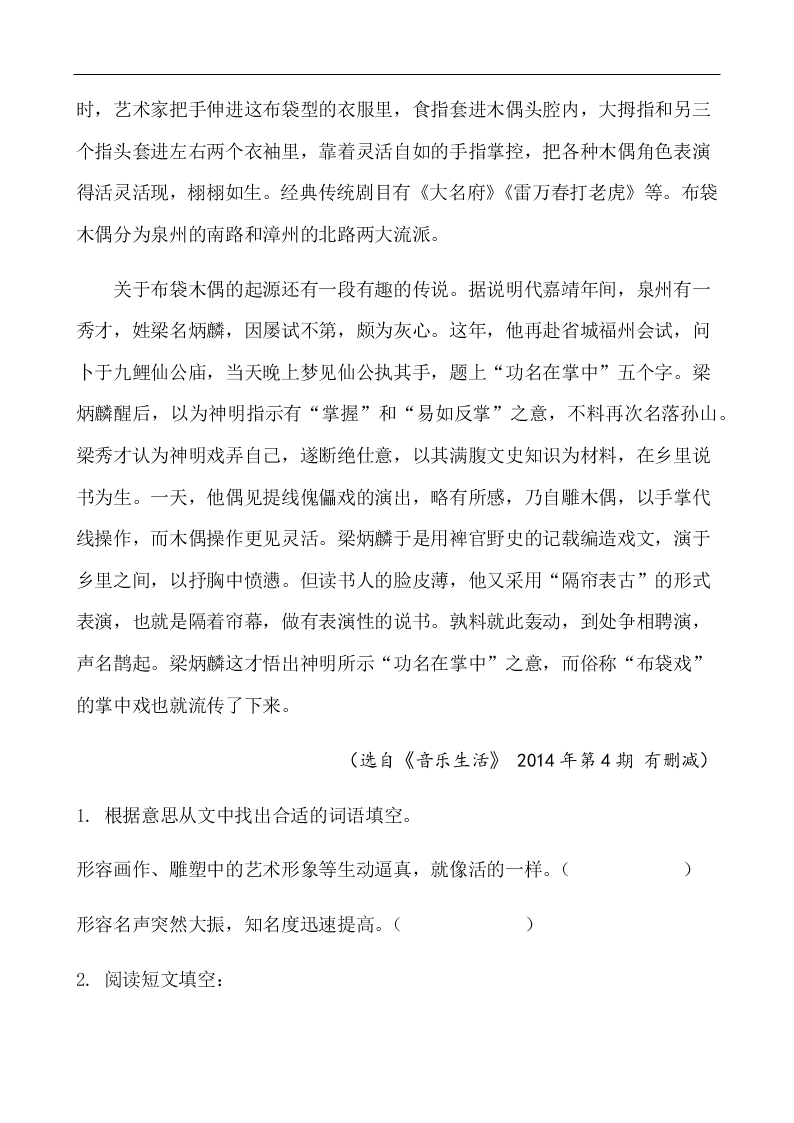 时，艺术家把手伸进这布袋型的衣服里，食指套进木偶头腔内，大拇指和另三个指头套进左右两个衣袖里，靠着灵活自如的手指掌控，把各种木偶角色表演得活灵活现，栩栩如生。经典传统剧目有《大名府》《雷万春打老虎》等。布袋木偶分为泉州的南路和漳州的北路两大流派。

关于布袋木偶的起源还有一段有趣的传说。据说明代嘉靖年间，泉州有一秀才，姓梁名炳麟，因屡试不第，颇为灰心。这年，他再赴省城福州会试，问卜于九鲤仙公庙，当天晚上梦见仙公执其手，题上“功名在掌中”五个字。梁炳麟醒后，以为神明指示有“掌握”和“易如反掌”之意，不料再次名落孙山。梁秀才认为神明戏弄自己，遂断绝仕意，以其满腹文史知识为材料，在乡里说书为生。一天，他偶见提线傀儡戏的演出，略有所感，乃自雕木偶，以手掌代线操作，而木偶操作更见灵活。梁炳麟于是用裨官野史的记载编造戏文，演于乡里之间，以抒胸中愤懑。但读书人的脸皮薄，他又采用“隔帘表古”的形式表演，也就是隔着帘幕，做有表演性的说书。孰料就此轰动，到处争相聘演，声名鹊起。梁炳麟这才悟出神明所示“功名在掌中”之意，而俗称“布袋戏”的掌中戏也就流传了下来。

（选自《音乐生活》 2014 年第 4 期 有删减）

1. 根据意思从文中找出合适的词语填空。

形容画作、雕塑中的艺术形象等生动逼真，就像活的一样。（ ）

形容名声突然大振，知名度迅速提高。（ ）

2. 阅读短文填空：